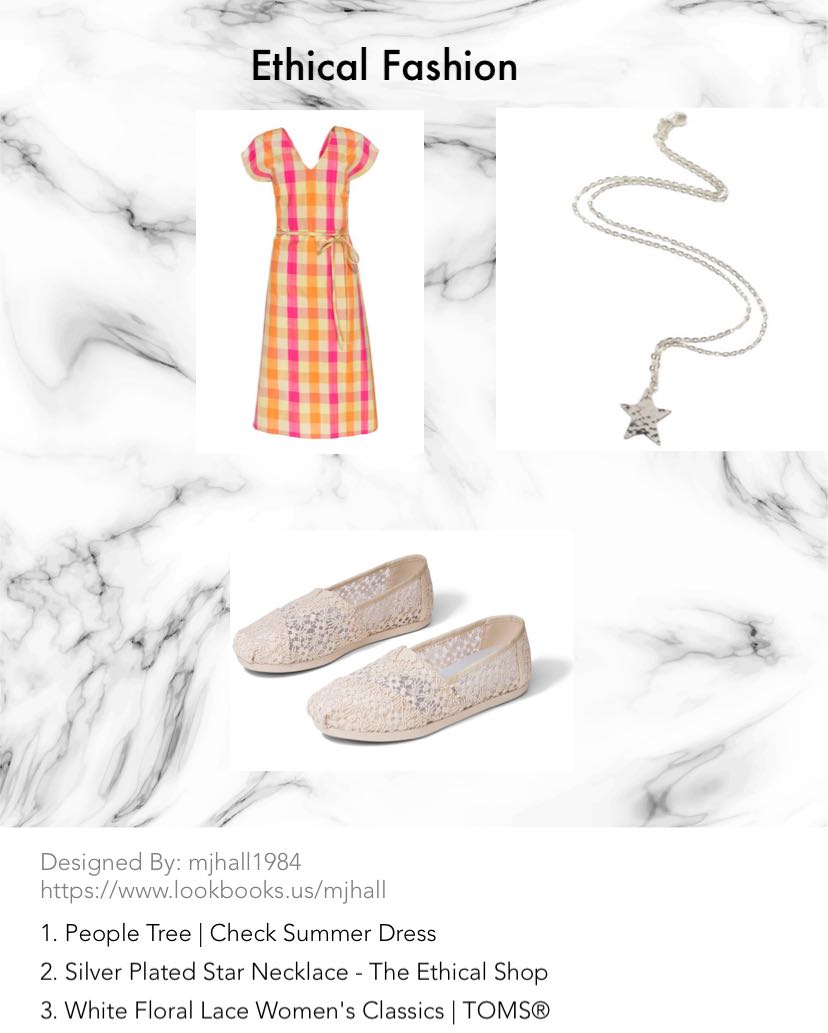 Ethical Fashion

Designed By: mjhall1984
https://www.lookbooks.us/mjhall

1. People Tree | Check Summer Dress
2. Silver Plated Star Necklace - The Ethical Shop
3. White Floral Lace Women's Classics | TOMS®